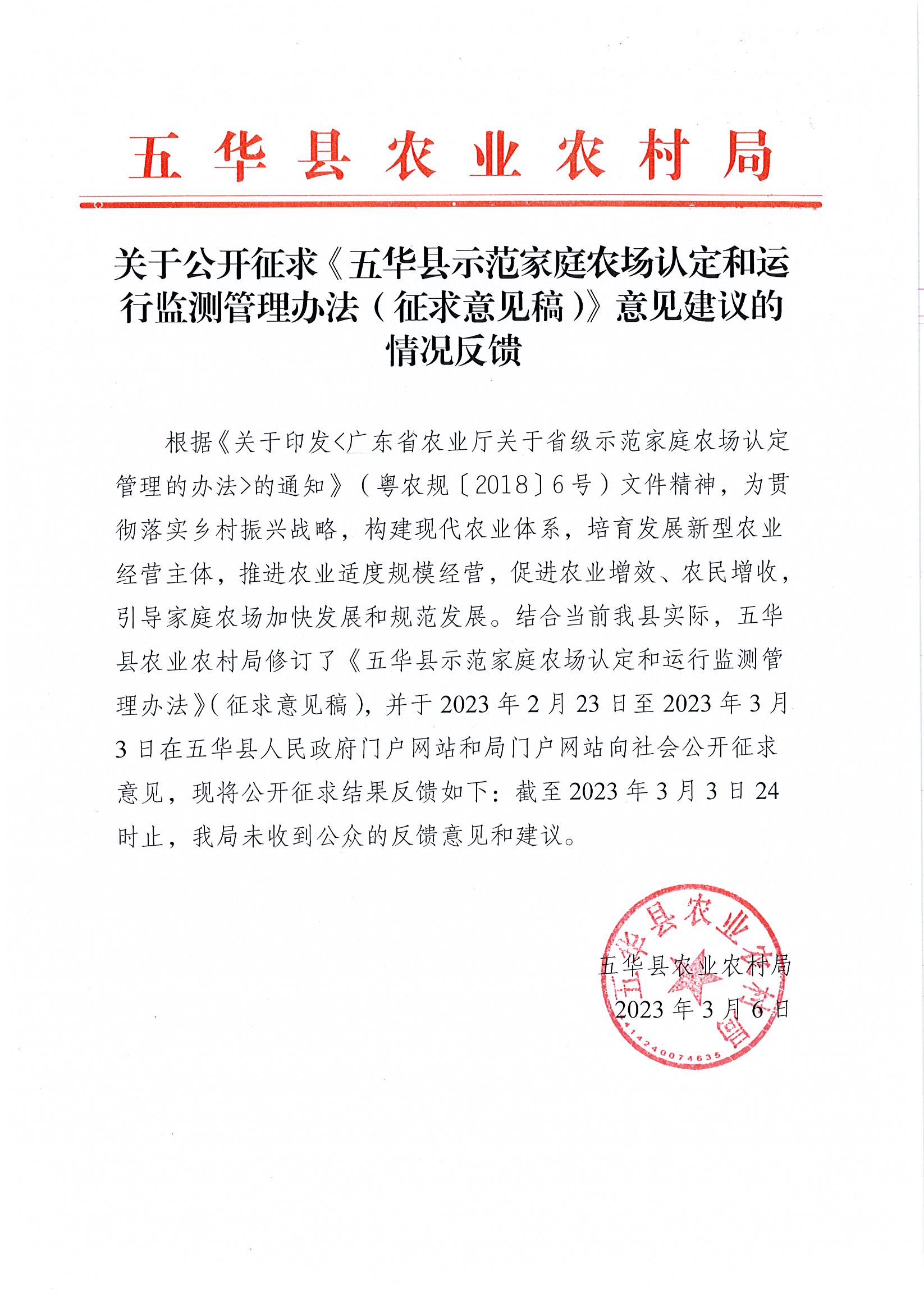 五华县农业农村局

关于公开征求《五华县示范家庭农场认定和运行监测管理办法（征求意见稿）》意见建议的情况反馈

根据《关于印发<广东省农业厅关于省级示范家庭农场认定管理的办法>的通知》（粤农规〔2018〕6号）文件精神，为贯彻落实乡村振兴战略，构建现代农业体系，培育发展新型农业经营主体，推进农业适度规模经营，促进农业增效、农民增收，引导家庭农场加快发展和规范发展。结合当前我县实际，五华县农业农村局修订了《五华县示范家庭农场认定和运行监测管理办法》(征求意见稿)，并于2023年2月23日至2023年3月3日在五华县人民政府门户网站和局门户网站向社会公开征求意见，现将公开征求结果反馈如下：截至2023年3月3日24时止，我局未收到公众的反馈意见和建议。

五华县农业农村局
2023年3月6日

五华县农业农村局
4414240074635